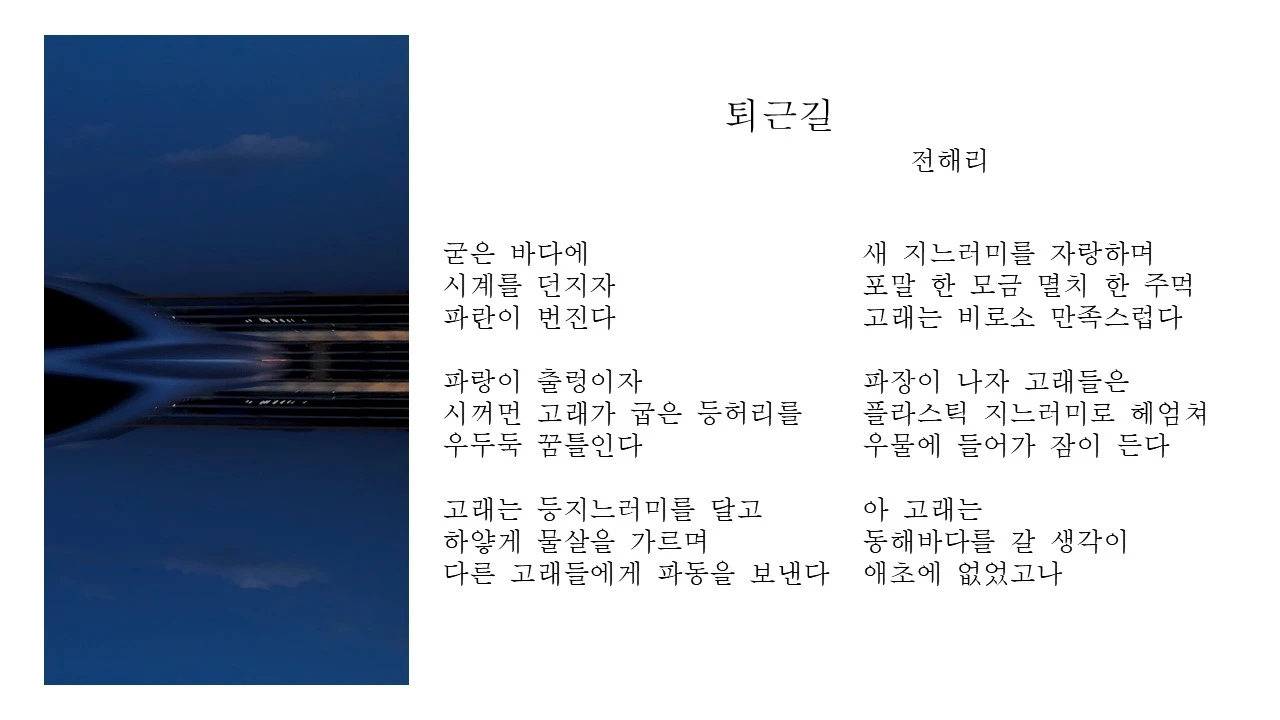 퇴근길

전해리

굳은 바다에
시계를 던지자
파란이 번진다

파랑이 출렁이자
시꺼먼 고래가 굽은 등허리를
우두둑 꿈틀인다

고래는 등지느러미를 달고
하얗게 물살을 가르며
다른 고래들에게 파동을 보낸다

새 지느러미를 자랑하며
포말 한 모금 멸치 한 주먹
고래는 비로소 만족스럽다

파장이 나자 고래들은
플라스틱 지느러미로 헤엄쳐
우물에 들어가 잠이 든다

아 고래는
동해바다를 갈 생각이
애초에 없었고나